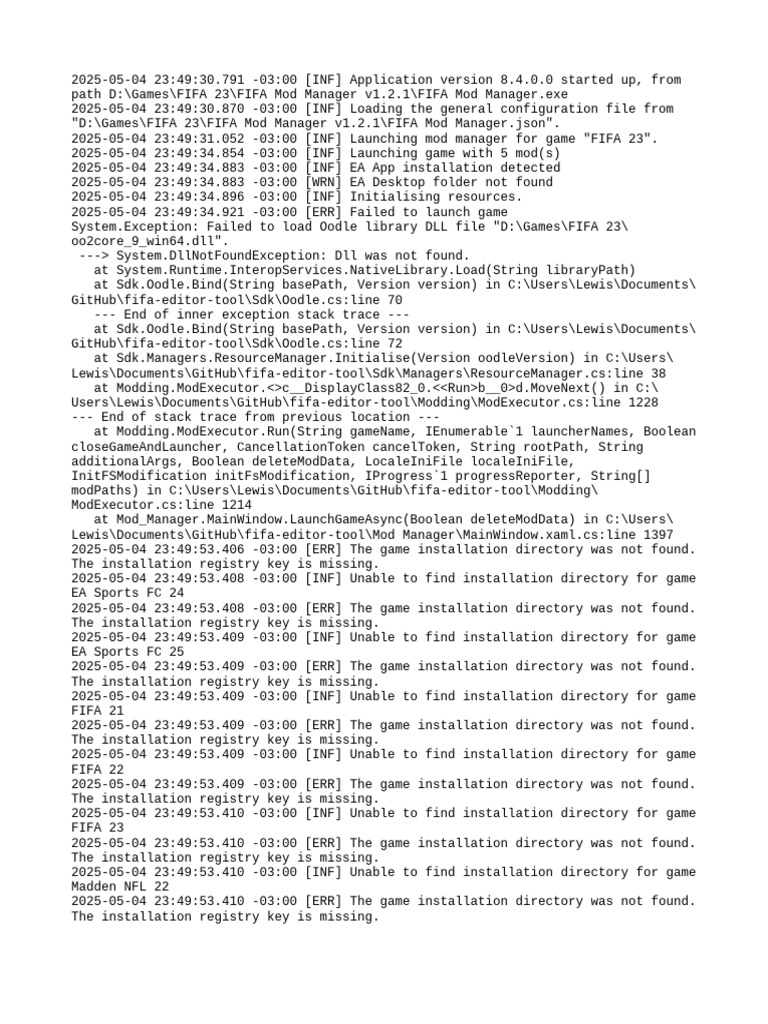 2025-05-04 23:49:30.791 -03:00 [INF] Application version 8.4.0.0 started up, from path D:\Games\FIFA 23\FIFA Mod Manager v1.2.1\FIFA Mod Manager.exe
2025-05-04 23:49:30.870 -03:00 [INF] Loading the general configuration file from "D:\Games\FIFA 23\FIFA Mod Manager v1.2.1\FIFA Mod Manager.json".
2025-05-04 23:49:31.052 -03:00 [INF] Launching mod manager for game "FIFA 23".
2025-05-04 23:49:34.854 -03:00 [INF] Launching game with 5 mod(s)
2025-05-04 23:49:34.883 -03:00 [INF] EA App installation detected
2025-05-04 23:49:34.883 -03:00 [WRN] EA Desktop folder not found
2025-05-04 23:49:34.896 -03:00 [INF] Initialising resources.
2025-05-04 23:49:34.921 -03:00 [ERR] Failed to launch game
System.Exception: Failed to load Oodle library DLL file "D:\Games\FIFA 23\oo2core_9_win64.dll".
 ---> System.DllNotFoundException: Dll was not found.
   at System.Runtime.InteropServices.NativeLibrary.Load(String libraryPath)
   at Sdk.Oodle.Bind(String basePath, Version version) in C:\Users\Lewis\Documents\GitHub\fifa-editor-tool\Sdk\Oodle.cs:line 70
   --- End of inner exception stack trace ---
   at Sdk.Oodle.Bind(String basePath, Version version) in C:\Users\Lewis\Documents\GitHub\fifa-editor-tool\Sdk\Oodle.cs:line 72
   at Sdk.Managers.ResourceManager.Initialise(Version oodleVersion) in C:\Users\Lewis\Documents\GitHub\fifa-editor-tool\Sdk\Managers\ResourceManager.cs:line 38
   at Modding.ModExecutor.<>c__DisplayClass82_0.<<Run>b__0>d.MoveNext() in C:\Users\Lewis\Documents\GitHub\fifa-editor-tool\Modding\ModExecutor.cs:line 1228
--- End of stack trace from previous location ---
   at Modding.ModExecutor.Run(String gameName, IEnumerable`1 launcherNames, Boolean closeGameAndLauncher, CancellationToken cancelToken, String rootPath, String additionalArgs, Boolean deleteModData, LocaleIniFile localeIniFile, InitFSModification initFsModification, IProgress`1 progressReporter, String[] modPaths) in C:\Users\Lewis\Documents\GitHub\fifa-editor-tool\Modding\ModExecutor.cs:line 1214
   at Mod_Manager.MainWindow.LaunchGameAsync(Boolean deleteModData) in C:\Users\Lewis\Documents\GitHub\fifa-editor-tool\Mod Manager\MainWindow.xaml.cs:line 1397
2025-05-04 23:49:53.406 -03:00 [ERR] The game installation directory was not found. The installation registry key is missing.
2025-05-04 23:49:53.408 -03:00 [INF] Unable to find installation directory for game EA Sports FC 24
2025-05-04 23:49:53.408 -03:00 [ERR] The game installation directory was not found. The installation registry key is missing.
2025-05-04 23:49:53.409 -03:00 [INF] Unable to find installation directory for game EA Sports FC 25
2025-05-04 23:49:53.409 -03:00 [ERR] The game installation directory was not found. The installation registry key is missing.
2025-05-04 23:49:53.409 -03:00 [INF] Unable to find installation directory for game FIFA 21
2025-05-04 23:49:53.409 -03:00 [ERR] The game installation directory was not found. The installation registry key is missing.
2025-05-04 23:49:53.409 -03:00 [INF] Unable to find installation directory for game FIFA 22
2025-05-04 23:49:53.409 -03:00 [ERR] The game installation directory was not found. The installation registry key is missing.
2025-05-04 23:49:53.410 -03:00 [INF] Unable to find installation directory for game FIFA 23
2025-05-04 23:49:53.410 -03:00 [ERR] The game installation directory was not found. The installation registry key is missing.
2025-05-04 23:49:53.410 -03:00 [INF] Unable to find installation directory for game Madden NFL 22
2025-05-04 23:49:53.410 -03:00 [ERR] The game installation directory was not found. The installation registry key is missing.